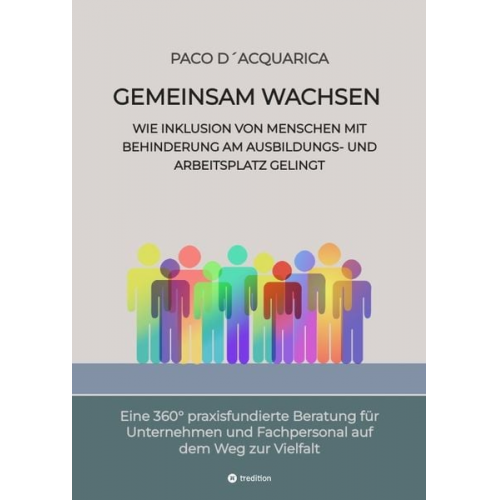 PACO D´ACQUARICA

GEMEINSAM WACHSEN

WIE INKLUSION VON MENSCHEN MIT BEHINDERUNG AM AUSBILDUNGS- UND ARBEITSPLATZ GELINGT

Eine 360° praxisfundierte Beratung für Unternehmen und Fachpersonal auf dem Weg zur Vielfalt

tredition